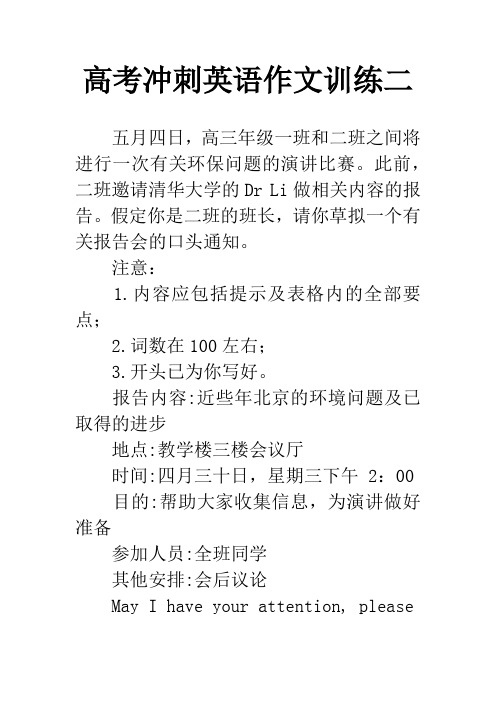 高考冲刺英语作文训练二

五月四日，高三年级一班和二班之间将进行一次有关环保问题的演讲比赛。此前，二班邀请清华大学的 Dr Li 做相关内容的报告。假定你是二班的班长，请你草拟一个有关报告会的口头通知。

注意：

1.内容应包括提示及表格内的全部要点；

2.词数在 100 左右；

3.开头已为你写好。

报告内容:近些年北京的环境问题及已取得的进步

地点:教学楼三楼会议厅

时间:四月三十日，星期三下午 2：00

目的:帮助大家收集信息，为演讲做好准备

参加人员:全班同学

其他安排:会后议论

May I have your attention, please